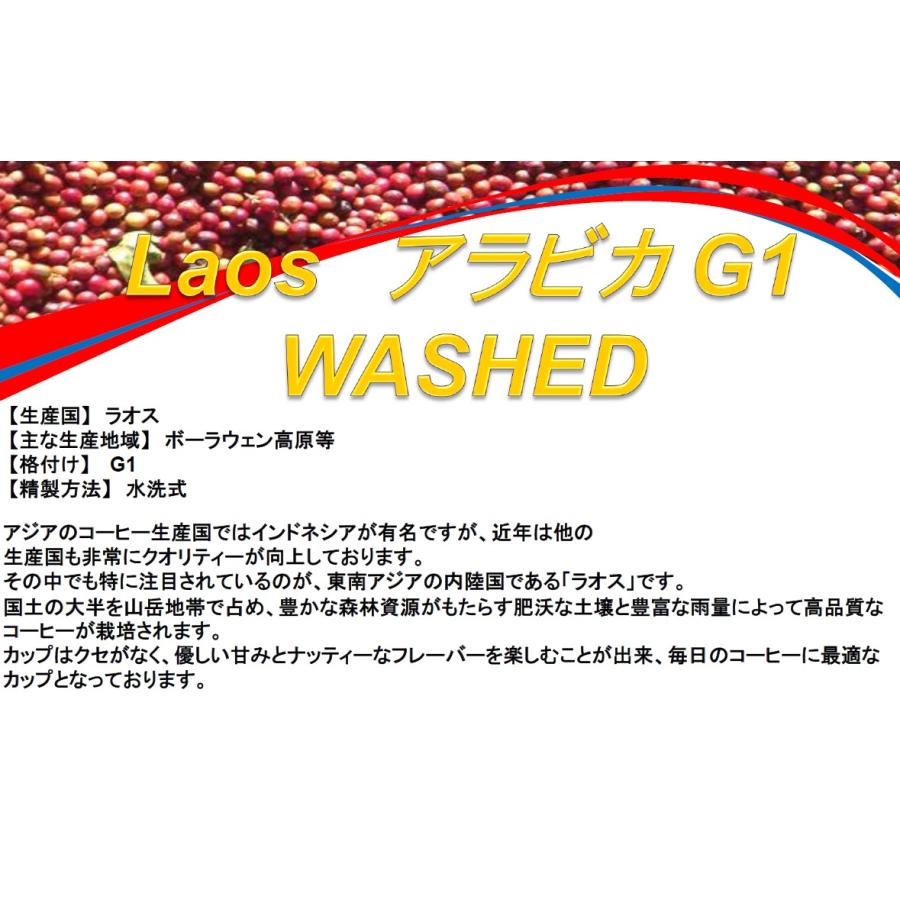 Laos　アラビカ G1
WASHED

【生産国】 ラオス
【主な生産地域】 ボーラウェン高原等
【格付け】 G1
【精製方法】 水洗式

アジアのコーヒー生産国ではインドネシアが有名ですが、近年は他の生産国も非常にクオリティーが向上しております。
その中でも特に注目されているのが、東南アジアの内陸国である「ラオス」です。
国土の大半を山岳地帯で占め、豊かな森林資源がもたらす肥沃な土壌と豊富な雨量によって高品質なコーヒーが栽培されます。
カップはクセがなく、優しい甘みとナッティーなフレーバーを楽しむことが出来、毎日のコーヒーに最適なカップとなっております。